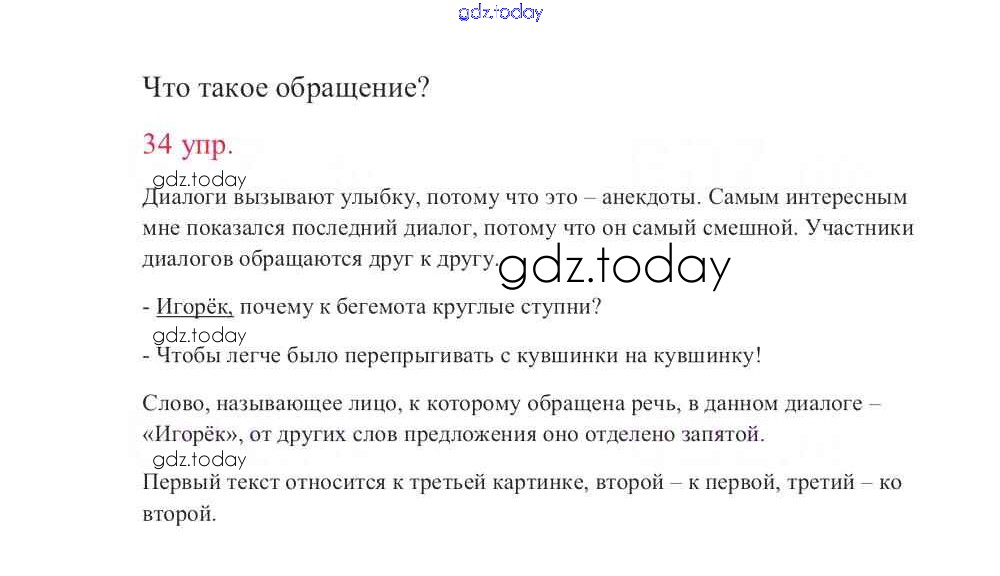 Что такое обращение?

34 упр.

Диалоги вызывают улыбку, потому что это – анекдоты. Самым интересным мне показался последний диалог, потому что он самый смешной. Участники диалогов обращаются друг к другу.

- Игорёк, почему к бегемота круглые ступни?

- Чтобы легче было перепрыгивать с кувшинки на кувшинку!

Слово, называющее лицо, к которому обращена речь, в данном диалоге – «Игорёк», от других слов предложения оно отделено запятой.

Первый текст относится к третьей картинке, второй – к первой, третий – ко второй.

gdz.today